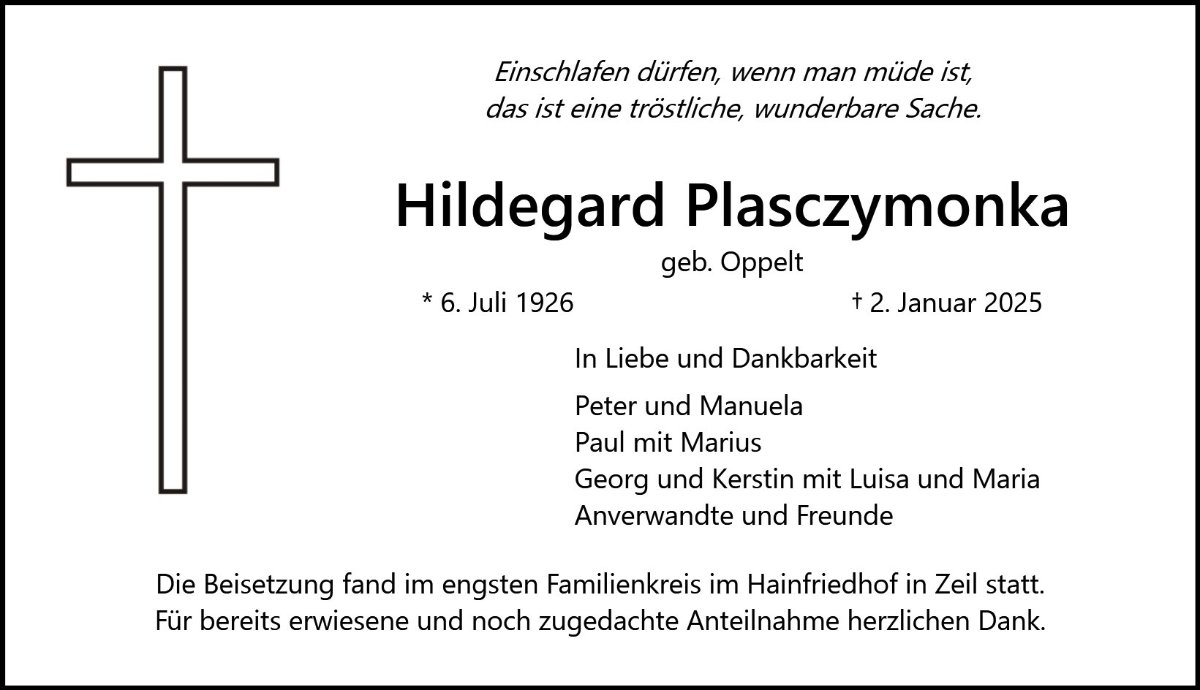 Einschlafen dürfen, wenn man müde ist,
das ist eine tröstliche, wunderbare Sache.

Hildegard Plasczymonka

geb. Oppelt

* 6. Juli 1926 † 2. Januar 2025

In Liebe und Dankbarkeit

Peter und Manuela
Paul mit Marius
Georg und Kerstin mit Luisa und Maria
Anverwandte und Freunde

Die Beisetzung fand im engsten Familienkreis im Hainfriedhof in Zeil statt. Für bereits erwiesene und noch zugedachte Anteilnahme herzlichen Dank.